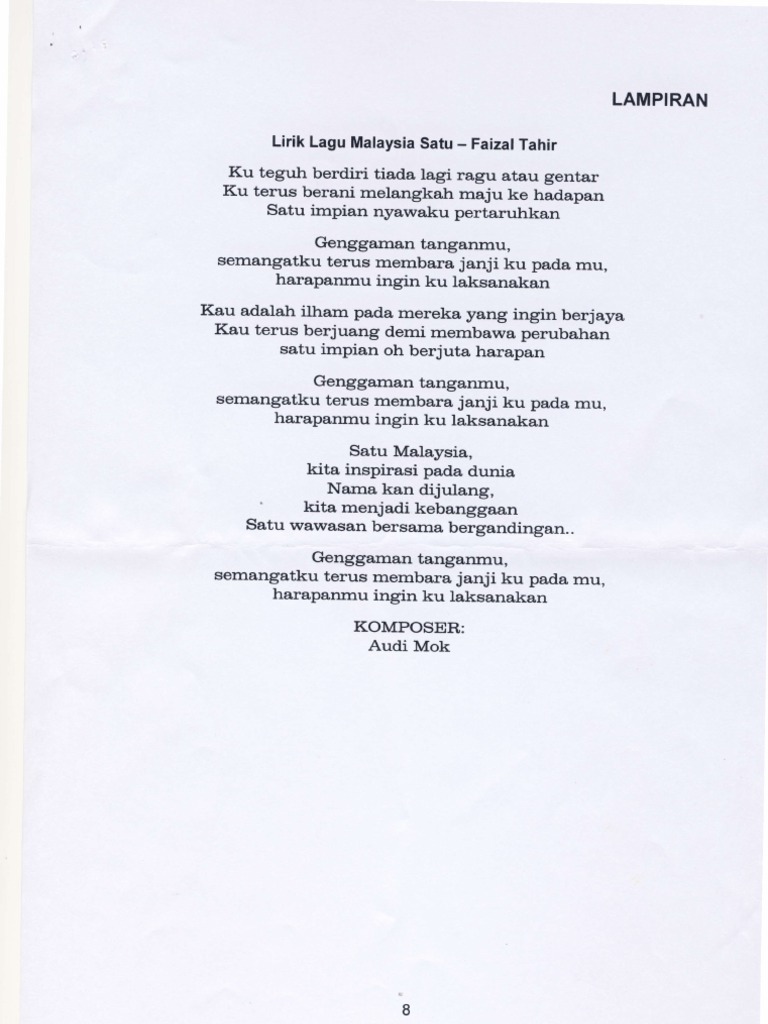 LAMPIRAN

Lirik Lagu Malaysia Satu – Faizal Tahir

Ku teguh berdiri tiada lagi ragu atau gentar
Ku terus berani melangkah maju ke hadapan
Satu impian nyawaku pertaruhkan

Genggaman tanganmu,
semangatku terus membara janji ku pada mu,
harapanmu ingin ku laksanakan

Kau adalah ilham pada mereka yang ingin berjaya
Kau terus berjuang demi membawa perubahan
satu impian oh berjuta harapan

Genggaman tanganmu,
semangatku terus membara janji ku pada mu,
harapanmu ingin ku laksanakan

Satu Malaysia,
kita inspirasi pada dunia
Nama kan dijulang,
kita menjadi kebanggaan
Satu wawasan bersama bergandingan..

Genggaman tanganmu,
semangatku terus membara janji ku pada mu,
harapanmu ingin ku laksanakan

KOMPOSER:
Audi Mok

8